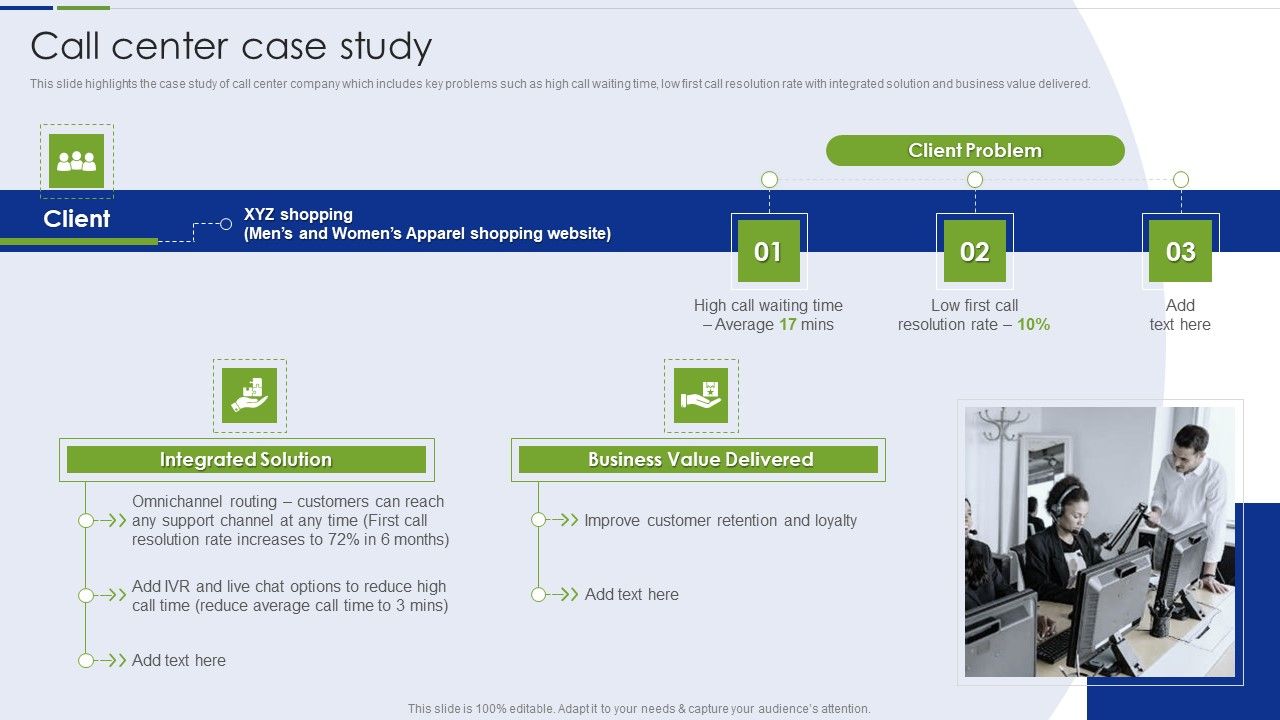 Call center case study

This slide highlights the case study of call center company which includes key problems such as high call waiting time, low first call resolution rate with integrated solution and business value delivered.

Client

XYZ shopping
(Men's and Women's Apparel shopping website)

Client Problem

01
High call waiting time – Average 17 mins

02
Low first call resolution rate – 10%

03
Add text here

Integrated Solution

Omnichannel routing – customers can reach any support channel at any time (First call resolution rate increases to 72% in 6 months)

Add IVR and live chat options to reduce high call time (reduce average call time to 3 mins)

Add text here

Business Value Delivered

Improve customer retention and loyalty

Add text here

This slide is 100% editable. Adapt it to your needs & capture your audience's attention.